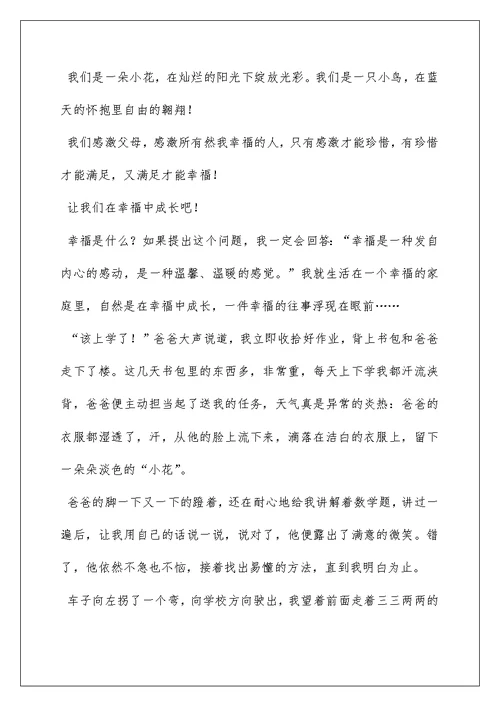 我们是一朵小花，在灿烂的阳光下绽放光彩。我们是一只小鸟，在蓝天的怀抱里自由的翱翔！

我们感激父母，感激所有然我幸福的人，只有感激才能珍惜，有珍惜才能满足，又满足才能幸福！

让我们在幸福中成长吧！

幸福是什么？如果提出这个问题，我一定会回答：“幸福是一种发自内心的感动，是一种温馨、温暖的感觉。”我就生活在一个幸福的家庭里，自然是在幸福中成长，一件幸福的往事浮现在眼前……

“该上学了！”爸爸大声说道，我立即收拾好作业，背上书包和爸爸走下了楼。这几天书包里的东西多，非常重，每天上下学我都汗流浃背，爸爸便主动担当起了送我的任务，天气真是异常的炎热：爸爸的衣服都湿透了，汗，从他的脸上流下来，滴落在洁白的衣服上，留下一朵朵淡色的“小花”。

爸爸的脚一下又一下的蹬着，还在耐心地给我讲解着数学题，讲过一遍后，让我用自己的话说一说，说对了，他便露出了满意的微笑。错了，他依然不急也不恼，接着找出易懂的方法，直到我明白为止。

车子向左拐了一个弯，向学校方向驶出，我望着前面走着三三两两的